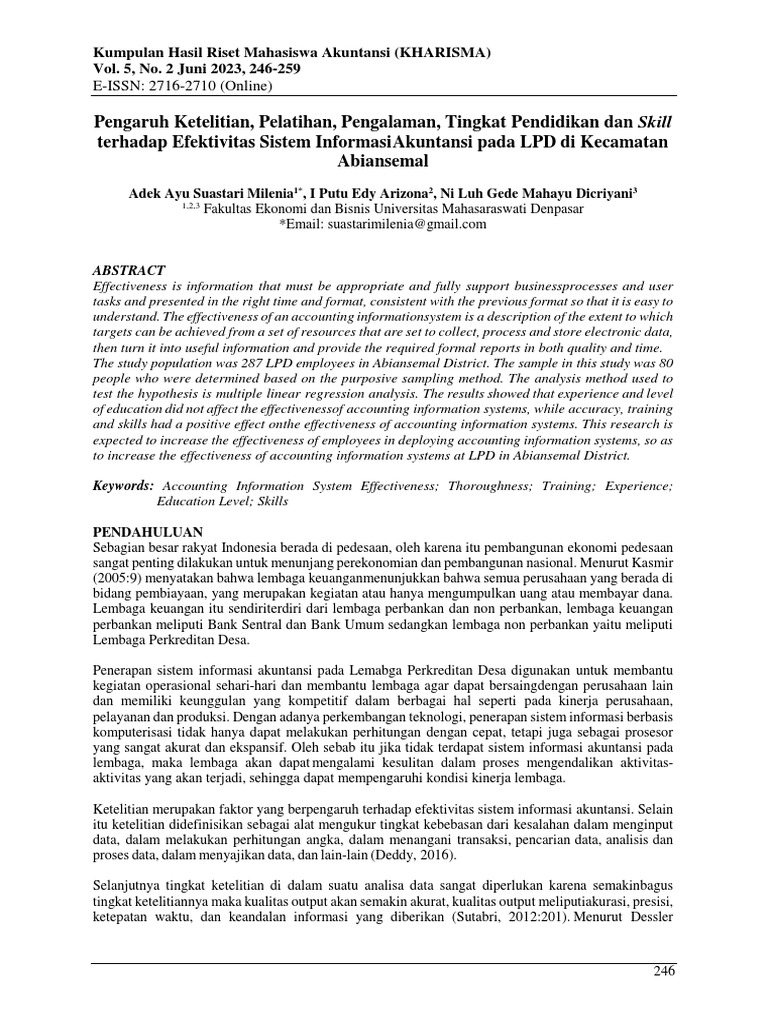 Kumpulan Hasil Riset Mahasiswa Akuntansi (KHARISMA)
Vol. 5, No. 2 Juni 2023, 246-259
E-ISSN: 2716-2710 (Online)

Pengaruh Ketelitian, Pelatihan, Pengalaman, Tingkat Pendidikan dan Skill terhadap Efektivitas Sistem InformasiAkuntansi pada LPD di Kecamatan Abiansemal

Adek Ayu Suastari Milenia$^{1*}$, I Putu Edy Arizona$^{2}$, Ni Luh Gede Mahayu Dicriyani$^{3}$
$^{1,2,3}$ Fakultas Ekonomi dan Bisnis Universitas Mahasaraswati Denpasar
*Email: suastarimilenia@gmail.com

ABSTRACT
Effectiveness is information that must be appropriate and fully support businessprocesses and user tasks and presented in the right time and format, consistent with the previous format so that it is easy to understand. The effectiveness of an accounting informationsystem is a description of the extent to which targets can be achieved from a set of resources that are set to collect, process and store electronic data, then turn it into useful information and provide the required formal reports in both quality and time. The study population was 287 LPD employees in Abiansemal District. The sample in this study was 80 people who were determined based on the purposive sampling method. The analysis method used to test the hypothesis is multiple linear regression analysis. The results showed that experience and level of education did not affect the effectivenessof accounting information systems, while accuracy, training and skills had a positive effect onthe effectiveness of accounting information systems. This research is expected to increase the effectiveness of employees in deploying accounting information systems, so as to increase the effectiveness of accounting information systems at LPD in Abiansemal District.

Keywords: Accounting Information System Effectiveness; Thoroughness; Training; Experience; Education Level; Skills

PENDAHULUAN
Sebagian besar rakyat Indonesia berada di pedesaan, oleh karena itu pembangunan ekonomi pedesaan sangat penting dilakukan untuk menunjang perekonomian dan pembangunan nasional. Menurut Kasmir (2005:9) menyatakan bahwa lembaga keuanganmenunjukkan bahwa semua perusahaan yang berada di bidang pembiayaan, yang merupakan kegiatan atau hanya mengumpulkan uang atau membayar dana. Lembaga keuangan itu sendiriterdiri dari lembaga perbankan dan non perbankan, lembaga keuangan perbankan meliputi Bank Sentral dan Bank Umum sedangkan lembaga non perbankan yaitu meliputi Lembaga Perkreditan Desa.

Penerapan sistem informasi akuntansi pada Lemabga Perkreditan Desa digunakan untuk membantu kegiatan operasional sehari-hari dan membantu lembaga agar dapat bersaingdengan perusahaan lain dan memiliki keunggulan yang kompetitif dalam berbagai hal seperti pada kinerja perusahaan, pelayanan dan produksi. Dengan adanya perkembangan teknologi, penerapan sistem informasi berbasis komputerisasi tidak hanya dapat melakukan perhitungan dengan cepat, tetapi juga sebagai prosesor yang sangat akurat dan ekspansif. Oleh sebab itu jika tidak terdapat sistem informasi akuntansi pada lembaga, maka lembaga akan dapatmengalami kesulitan dalam proses mengendalikan aktivitas-aktivitas yang akan terjadi, sehingga dapat mempengaruhi kondisi kinerja lembaga.

Ketelitian merupakan faktor yang berpengaruh terhadap efektivitas sistem informasi akuntansi. Selain itu ketelitian didefinisikan sebagai alat mengukur tingkat kebebasan dari kesalahan dalam menginput data, dalam melakukan perhitungan angka, dalam menangani transaksi, pencarian data, analisis dan proses data, dalam menyajikan data, dan lain-lain (Deddy, 2016).

Selanjutnya tingkat ketelitian di dalam suatu analisa data sangat diperlukan karena semakinbagus tingkat ketelitiannya maka kualitas output akan semakin akurat, kualitas output meliputiakurasi, presisi, ketepatan waktu, dan keandalan informasi yang diberikan (Sutabri, 2012:201). Menurut Dessler

246